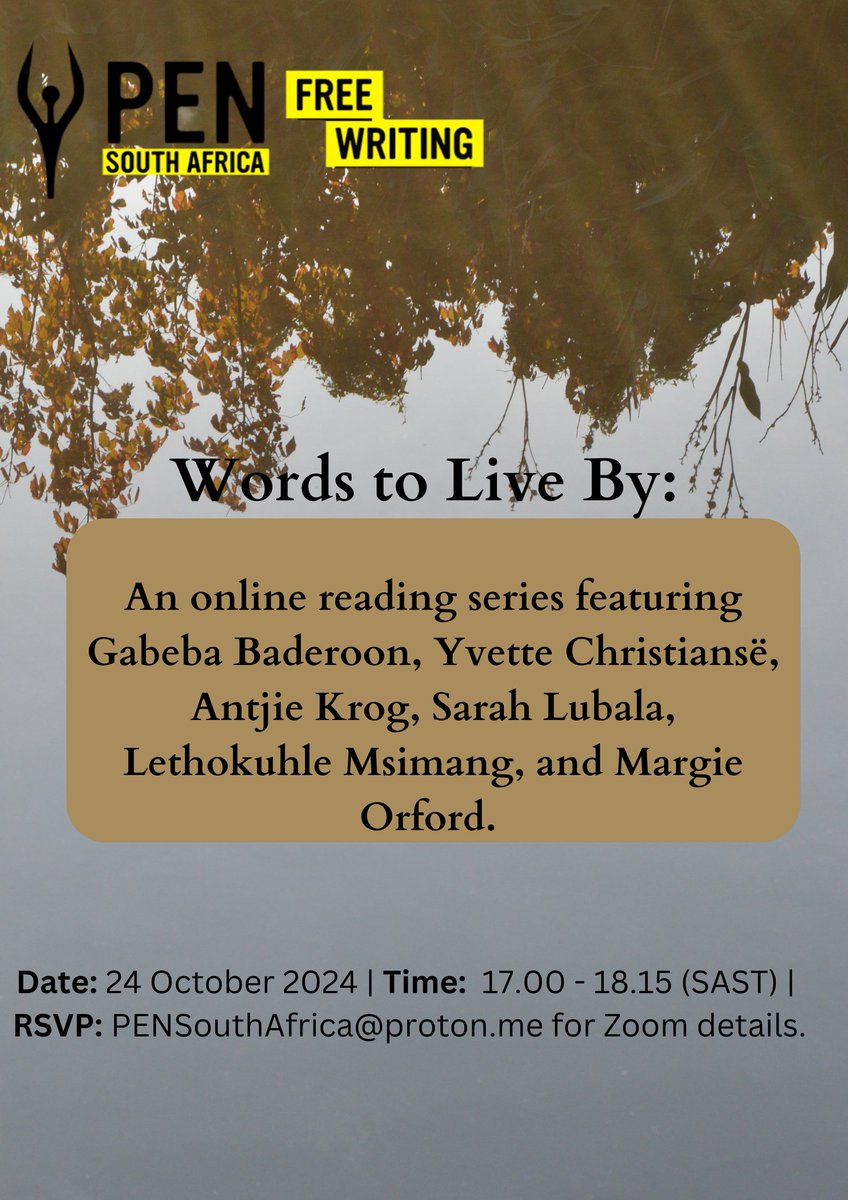 PEN
SOUTH AFRICA

FREE
WRITING

Words to Live By:

An online reading series featuring Gabeba Baderoon, Yvette Christiansë, Antjie Krog, Sarah Lubala, Lethokuhle Msimang, and Margie Orford.

Date: 24 October 2024 | Time: 17.00 - 18.15 (SAST) | RSVP: PENSouthAfrica@proton.me for Zoom details.